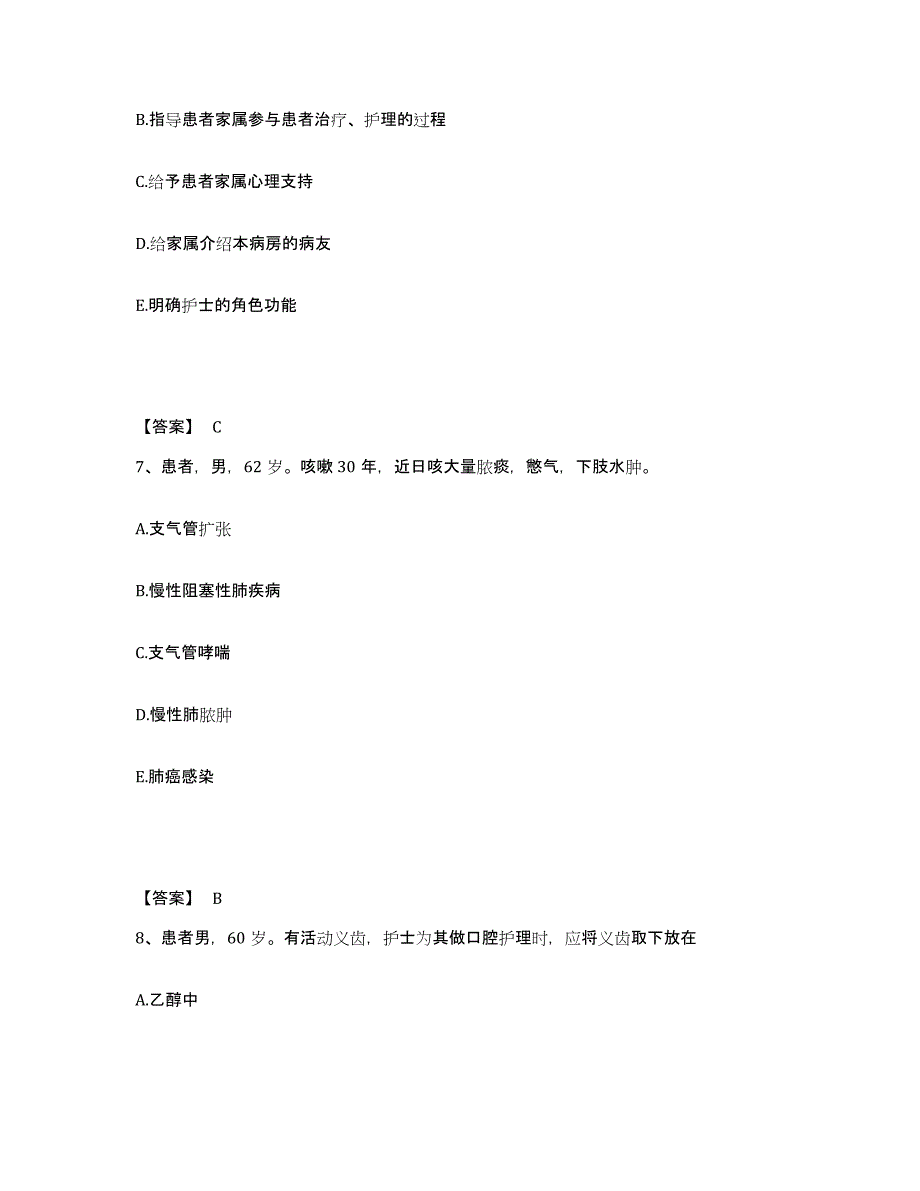 B.指导患者家属参与患者治疗、护理的过程

C.给予患者家属心理支持

D.给家属介绍本病房的病友

E.明确护士的角色功能

【答案】 C

7、患者，男，62 岁。咳嗽 30 年，近日咳大量脓痰，憋气，下肢水肿。

A.支气管扩张

B.慢性阻塞性肺疾病

C.支气管哮喘

D.慢性肺脓肿

E.肺癌感染

【答案】 B

8、患者男，60 岁。有活动义齿，护士为其做口腔护理时，应将义齿取下放在

A.乙醇中